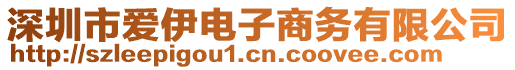 深圳市爱伊电子商务有限公司
http://szleepigou1.cn.coovee.com